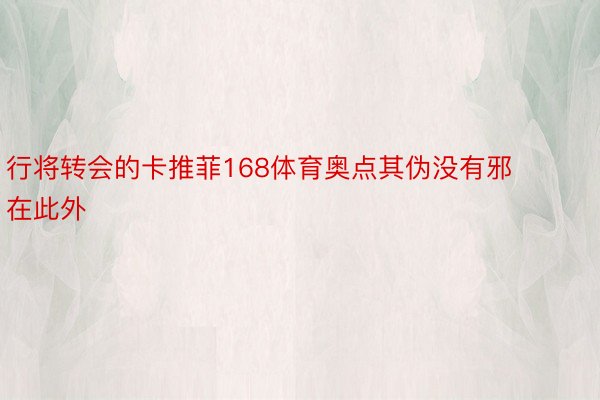 行将转会的卡推菲168体育奥点其伪没有邪在此外